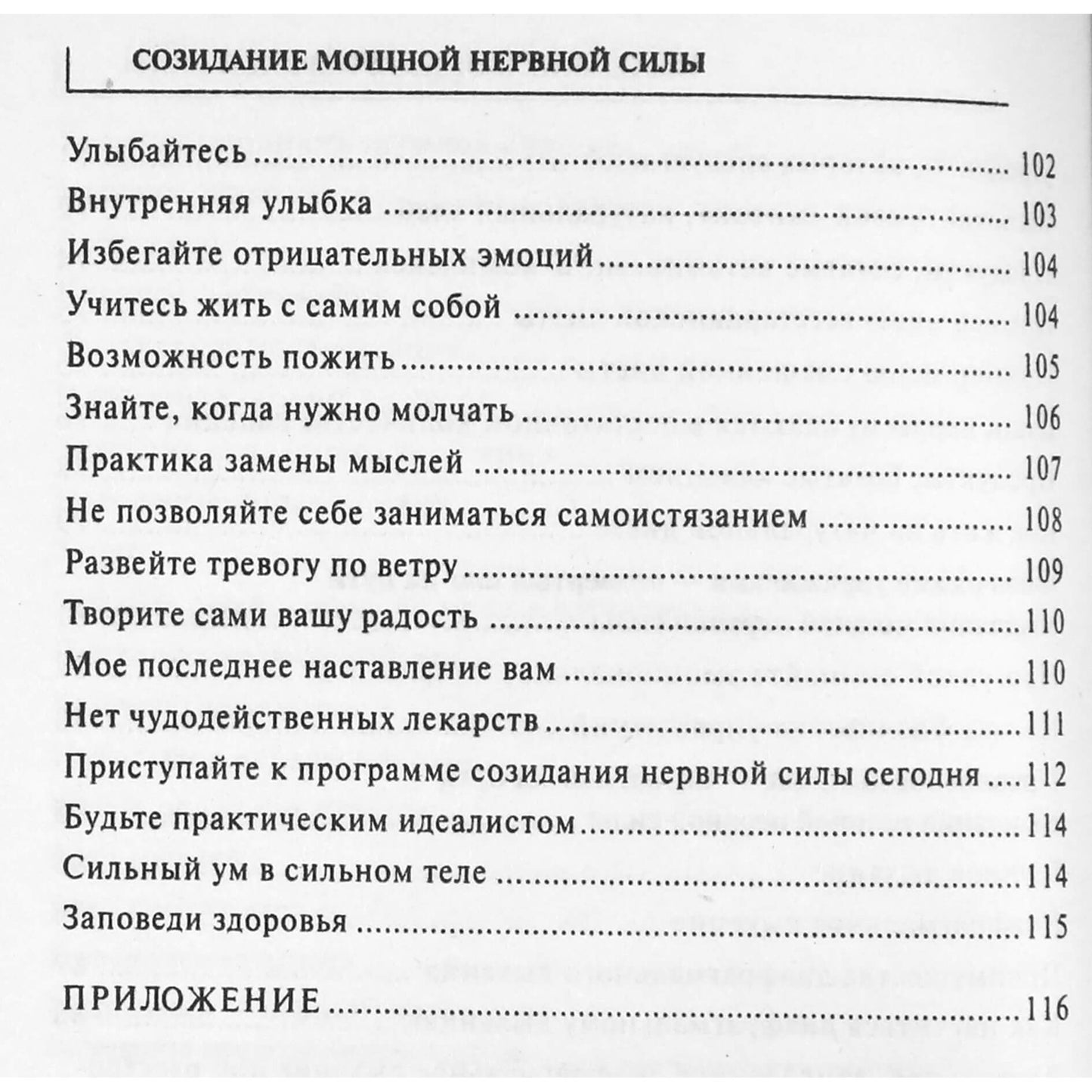 СОЗИДАНИЕ МОЩНОЙ НЕРВНОЙ СИЛЫ

Улыбайтесь 102
Внутренняя улыбка 103
Избегайте отрицательных эмоций 104
Учитесь жить с самим собой 104
Возможность пожить 105
Знайте, когда нужно молчать 106
Практика замены мыслей 107
Не позволяйте себе заниматься самоистязанием 108
Развейте тревогу по ветру 109
Творите сами вашу радость 110
Мое последнее наставление вам 110
Нет чудодейственных лекарств 111
Приступайте к программе созидания нервной силы сегодня 112
Будьте практическим идеалистом 114
Сильный ум в сильном теле 114
Заповеди здоровья 115

ПРИЛОЖЕНИЕ 116